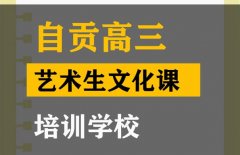 自贡高三

艺术生文化课

培训学校